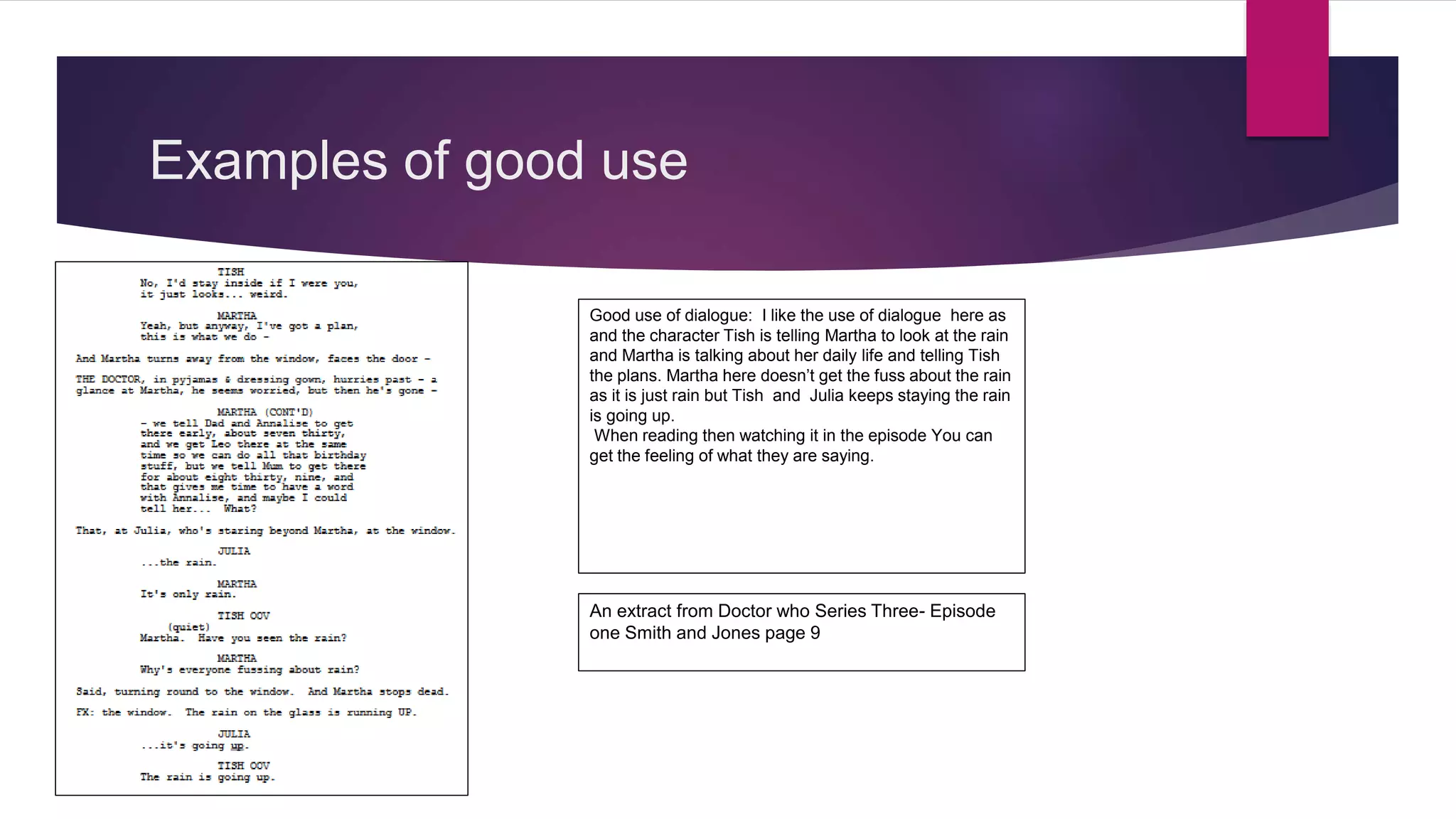 Examples of good use

TISH
No, I'd stay inside if I were you, it just looks... weird.

MARTHA
Yeah, but anyway, I've got a plan, this is what we do -

And Martha turns away from the window, faces the door -

THE DOCTOR, in pyjamas & dressing gown, hurries past - a glance at Martha, he seems worried, but then he's gone -

MARTHA (CONT'D)
- we tell Dad and Annalise to get there early, about seven thirty, and we get Leo there at the same time so we can do all that birthday stuff, but we tell Mum to get there for about eight thirty, nine, and that gives me time to have a word with Annalise, and maybe I could tell her... What?

That, at Julia, who's staring beyond Martha, at the window.

JULIA
...the rain.

MARTHA
It's only rain.

TISH OOV
(quiet)
Martha. Have you seen the rain?

MARTHA
Why's everyone fussing about rain?

Said, turning round to the window. And Martha stops dead.

FX: the window. The rain on the glass is running UP.

JULIA
...it's going up.

TISH OOV
The rain is going up.

Good use of dialogue: I like the use of dialogue here as and the character Tish is telling Martha to look at the rain and Martha is talking about her daily life and telling Tish the plans. Martha here doesn't get the fuss about the rain as it is just rain but Tish and Julia keeps staying the rain is going up.
When reading then watching it in the episode You can get the feeling of what they are saying.

An extract from Doctor who Series Three- Episode one Smith and Jones page 9